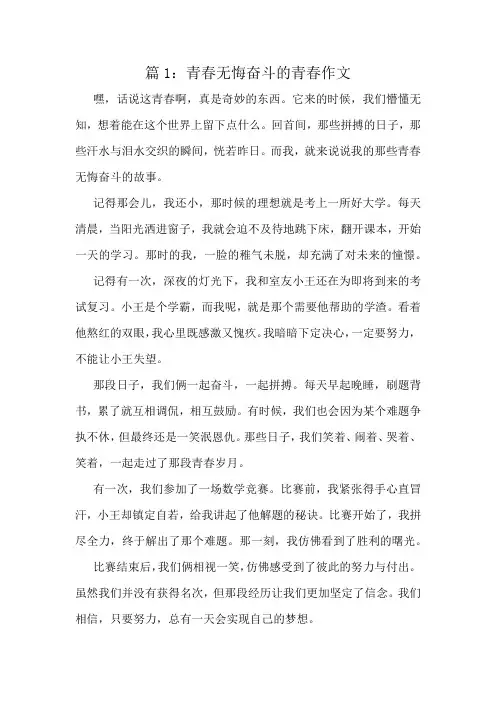 篇 1：青春无悔奋斗的青春作文

嘿，话说这青春啊，真是奇妙的东西。它来的时候，我们懵懂无知，想着能在这个世界上留下点什么。回首间，那些拼搏的日子，那些汗水与泪水交织的瞬间，恍若昨日。而我，就来说说我的那些青春无悔奋斗的故事。

记得那会儿，我还小，那时候的理想就是考上一所好大学。每天清晨，当阳光洒进窗子，我就会迫不及待地跳下床，翻开课本，开始一天的学习。那时的我，一脸的稚气未脱，却充满了对未来的憧憬。

记得有一次，深夜的灯光下，我和室友小王还在为即将到来的考试复习。小王是个学霸，而我呢，就是那个需要他帮助的学渣。看着他熬红的双眼，我心里既感激又愧疚。我暗暗下定决心，一定要努力，不能让小王失望。

那段日子，我们俩一起奋斗，一起拼搏。每天早起晚睡，刷题背书，累了就互相调侃，相互鼓励。有时候，我们也会因为某个难题争执不休，但最终还是一笑泯恩仇。那些日子，我们笑着、闹着、哭着、笑着，一起走过了那段青春岁月。

有一次，我们参加了一场数学竞赛。比赛前，我紧张得手心直冒汗，小王却镇定自若，给我讲起了他解题的秘诀。比赛开始了，我拼尽全力，终于解出了那个难题。那一刻，我仿佛看到了胜利的曙光。

比赛结束后，我们俩相视一笑，仿佛感受到了彼此的努力与付出。虽然我们并没有获得名次，但那段经历让我们更加坚定了信念。我们相信，只要努力，总有一天会实现自己的梦想。